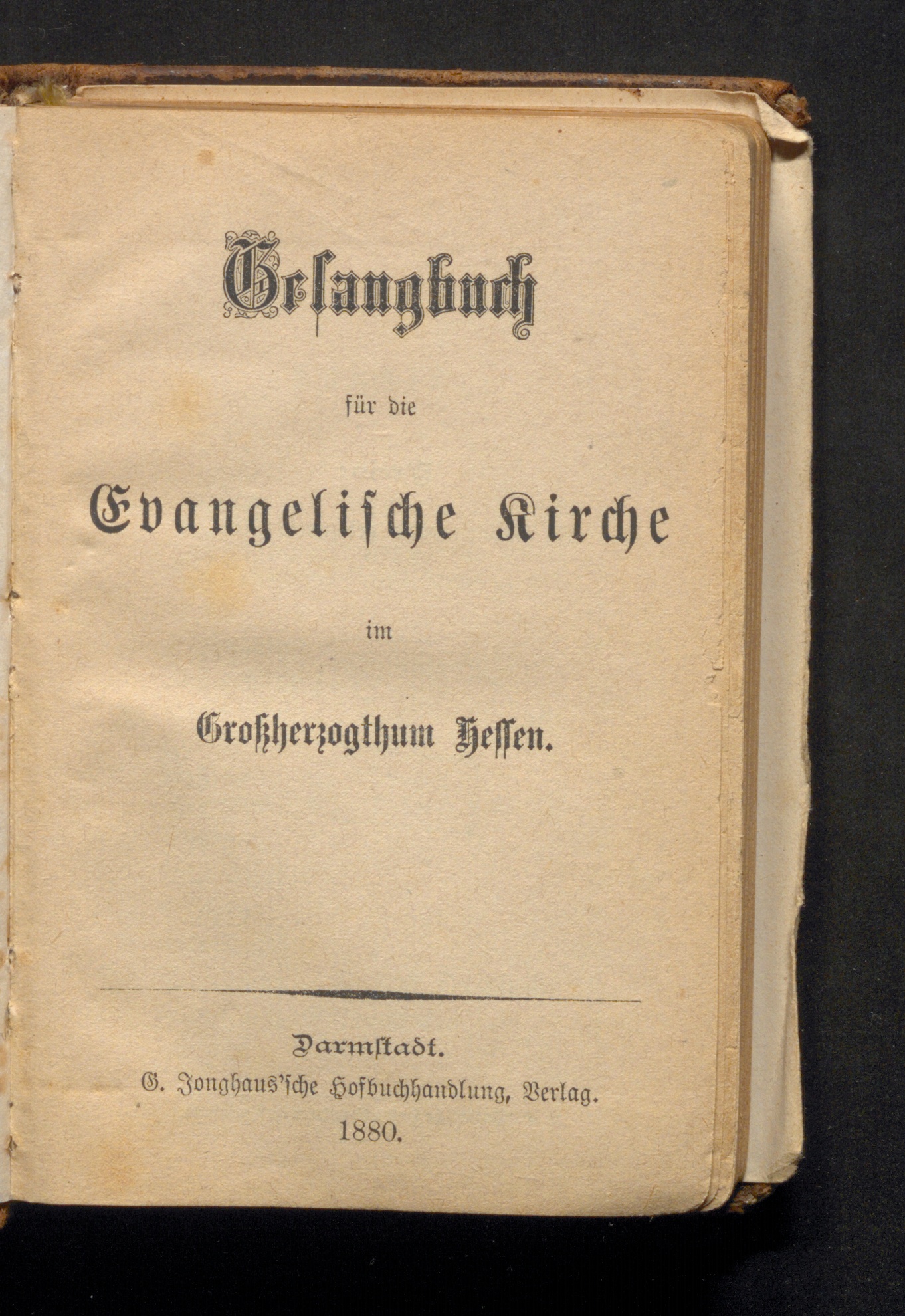 Gesangbuch

für die

Evangelische Kirche

im

Großherzogthum Hessen.

Darmstadt.
G. Jonghaus'sche Hofbuchhandlung, Verlag.
1880.